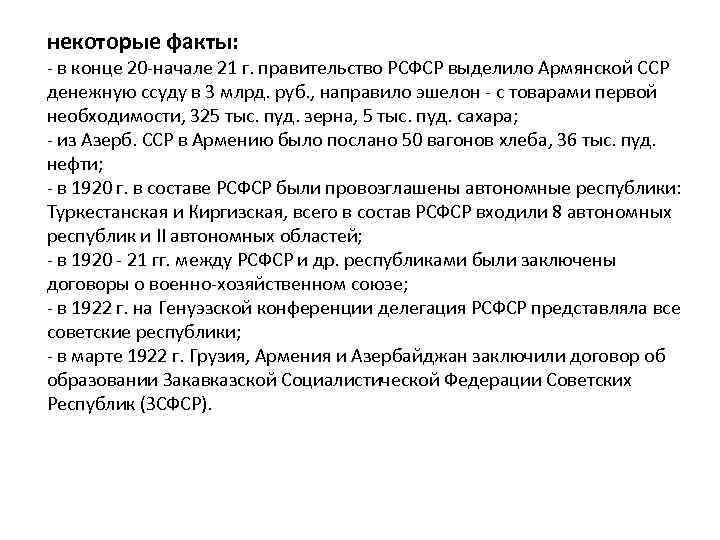 некоторые факты:
- в конце 20-начале 21 г. правительство РСФСР выделило Армянской ССР денежную ссуду в 3 млрд. руб., направило эшелон - с товарами первой необходимости, 325 тыс. пуд. зерна, 5 тыс. пуд. сахара;
- из Азерб. ССР в Армению было послано 50 вагонов хлеба, 36 тыс. пуд. нефти;
- в 1920 г. в составе РСФСР были провозглашены автономные республики: Туркестанская и Киргизская, всего в состав РСФСР входили 8 автономных республик и II автономных областей;
- в 1920 - 21 гг. между РСФСР и др. республиками были заключены договоры о военно-хозяйственном союзе;
- в 1922 г. на Генуэзской конференции делегация РСФСР представляла все советские республики;
- в марте 1922 г. Грузия, Армения и Азербайджан заключили договор об образовании Закавказской Социалистической Федерации Советских Республик (ЗСФСР).